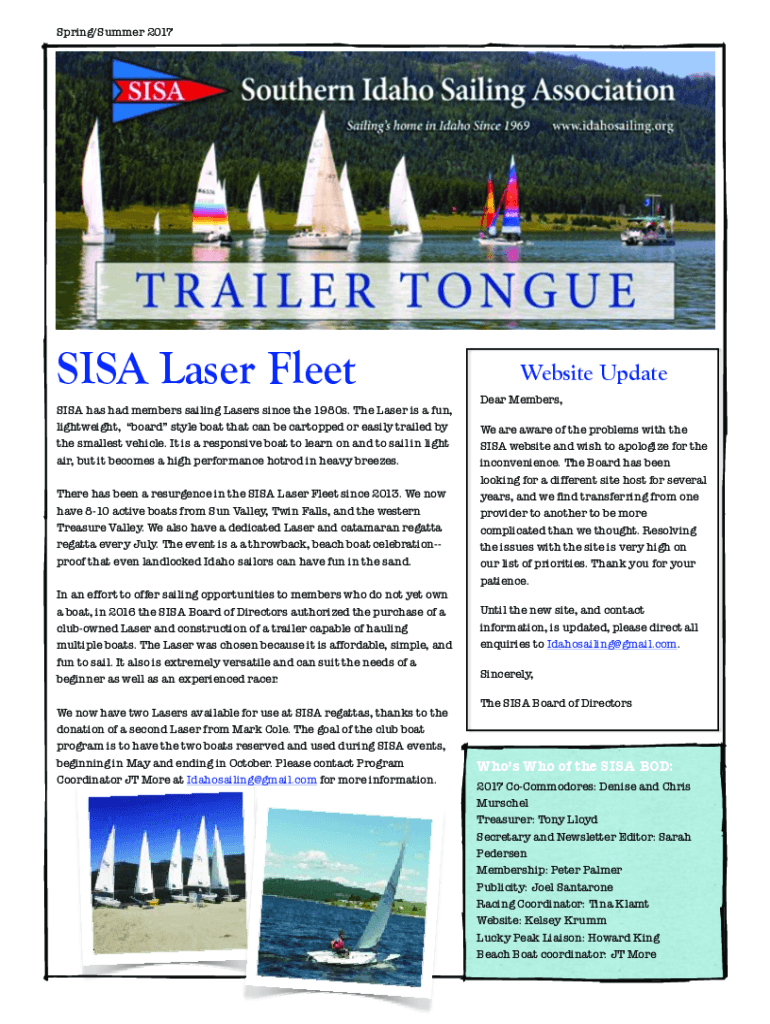 Spring/Summer 2017

SISA

Southern Idaho Sailing Association

Sailing's home in Idaho Since 1969 www.idahosailing.org

TRAILER TONGUE

SISA Laser Fleet

SISA has had members sailing Lasers since the 1980s. The Laser is a fun, lightweight, "board" style boat that can be cartopped or easily trailed by the smallest vehicle. It is a responsive boat to learn on and to sail in light air, but it becomes a high performance hotrod in heavy breezes.

There has been a resurgence in the SISA Laser Fleet since 2013. We now have 8-10 active boats from Sun Valley, Twin Falls, and the western Treasure Valley. We also have a dedicated Laser and catamaran regatta regatta every July. The event is a throwback, beach boat celebration--proof that even landlocked Idaho sailors can have fun in the sand.

In an effort to offer sailing opportunities to members who do not yet own a boat, in 2016 the SISA Board of Directors authorized the purchase of a club-owned Laser and construction of a trailer capable of hauling multiple boats. The Laser was chosen because it is affordable, simple, and fun to sail. It also is extremely versatile and can suit the needs of a beginner as well as an experienced racer.

We now have two Lasers available for use at SISA regattas, thanks to the donation of a second Laser from Mark Cole. The goal of the club boat program is to have the two boats reserved and used during SISA events, beginning in May and ending in October. Please contact Program Coordinator JT More at Idahosailing@gmail.com for more information.

Website Update

Dear Members,

We are aware of the problems with the SISA website and wish to apologize for the inconvenience. The Board has been looking for a different site host for several years, and we find transferring from one provider to another to be more complicated than we thought. Resolving the issues with the site is very high on our list of priorities. Thank you for your patience.

Until the new site, and contact information, is updated, please direct all enquiries to Idahosailing@gmail.com.

Sincerely,

The SISA Board of Directors

Who's Who of the SISA BOD:
2017 Co-Commodores: Denise and Chris Murschel
Treasurer: Tony Lloyd
Secretary and Newsletter Editor: Sarah Pedersen
Membership: Peter Palmer
Publicity: Joel Santarone
Racing Coordinator: Tina Klamt
Website: Kelsey Krumm
Lucky Peak Liaison: Howard King
Beach Boat coordinator: JT More